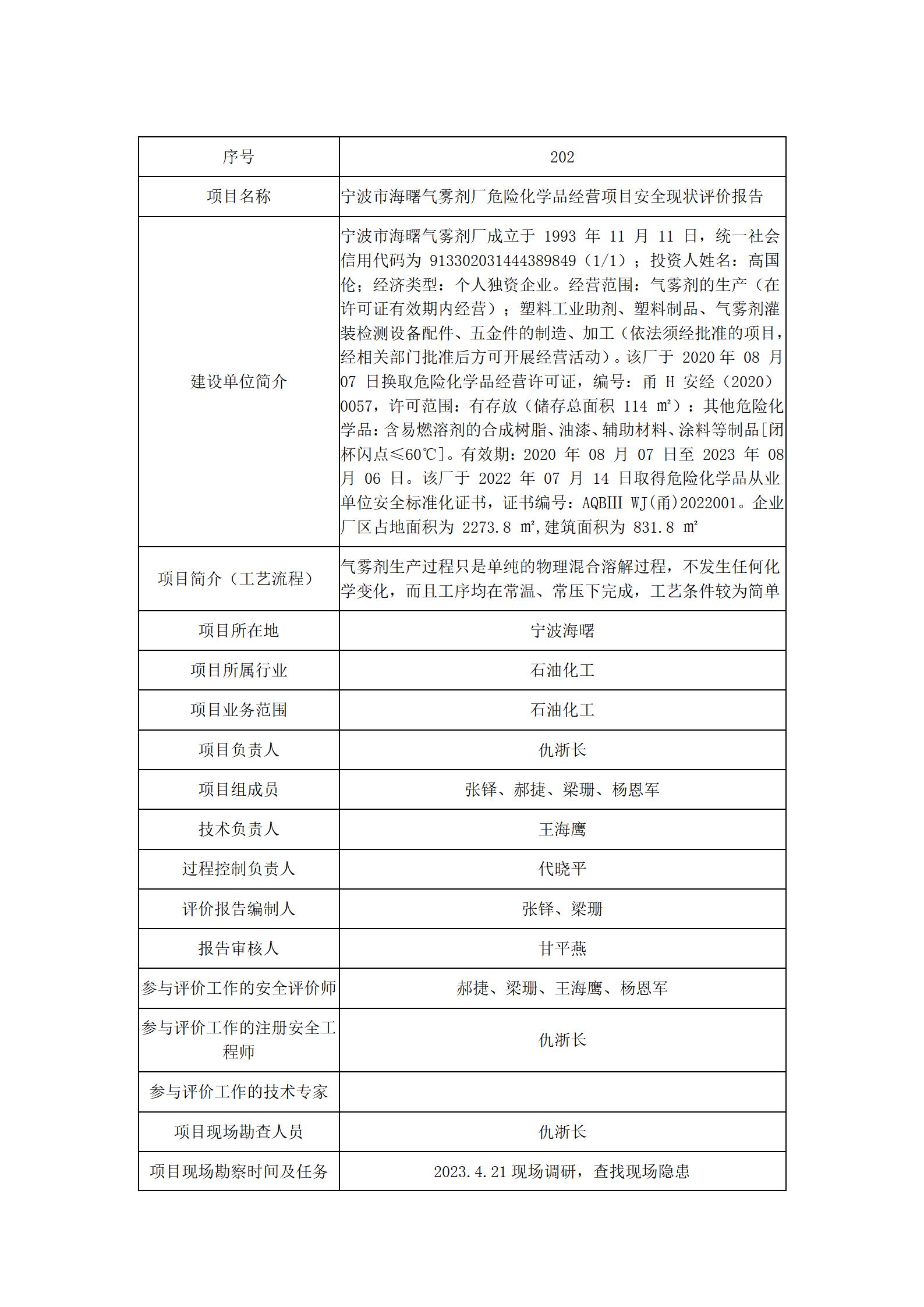 | 序号 | 202 |
|---|---|
| 项目名称 | 宁波市海曙气雾剂厂危险化学品经营项目安全现状评价报告 |
| 建设单位简介 | 宁波市海曙气雾剂厂成立于 1993 年 11 月 11 日，统一社会信用代码为 913302031444389849（1/1）；投资人姓名：高国伦；经济类型：个人独资企业。经营范围：气雾剂的生产（在许可证有效期内经营）；塑料工业助剂、塑料制品、气雾剂灌装检测设备配件、五金件的制造、加工（依法须经批准的项目，经相关部门批准后方可开展经营活动）。该厂于 2020 年 08 月 07 日换取危险化学品经营许可证，编号：甬 H 安经（2020）0057，许可范围：有存放（储存总面积 114 ㎡）：其他危险化学品：含易燃溶剂的合成树脂、油漆、辅助材料、涂料等制品[闭杯闪点≤60℃]。有效期：2020 年 08 月 07 日至 2023 年 08 月 06 日。该厂于 2022 年 07 月 14 日取得危险化学品从业单位安全标准化证书，证书编号：AQBIII WJ(甬)2022001。企业厂区占地面积为 2273.8 ㎡,建筑面积为 831.8 ㎡ |
| 项目简介（工艺流程） | 气雾剂生产过程只是单纯的物理混合溶解过程，不发生任何化学变化，而且工序均在常温、常压下完成，工艺条件较为简单 |
| 项目所在地 | 宁波海曙 |
| 项目所属行业 | 石油化工 |
| 项目业务范围 | 石油化工 |
| 项目负责人 | 仇浙长 |
| 项目组成员 | 张铎、郝捷、梁珊、杨恩军 |
| 技术负责人 | 王海鹰 |
| 过程控制负责人 | 代晓平 |
| 评价报告编制人 | 张铎、梁珊 |
| 报告审核人 | 甘平燕 |
| 参与评价工作的安全评价师 | 郝捷、梁珊、王海鹰、杨恩军 |
| 参与评价工作的注册安全工程师 | 仇浙长 |
| 参与评价工作的技术专家 | |
| 项目现场勘查人员 | 仇浙长 |
| 项目现场勘察时间及任务 | 2023.4.21 现场调研，查找现场隐患 |